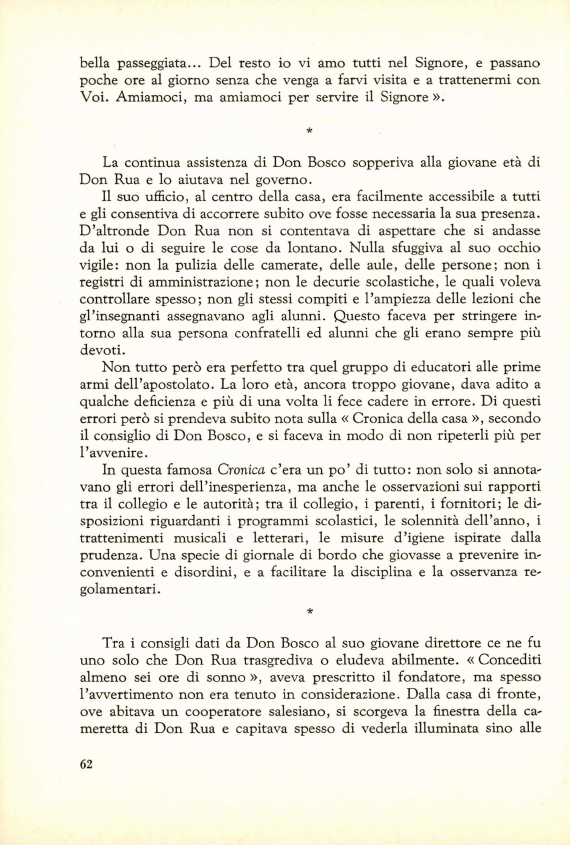 bella passeggiata... Del resto io vi amo tutti nel Signore, e passano poche ore al giorno senza che venga a farvi visita e a trattenermi con Voi. Amiamoci, ma amiamoci per servire il Signore ».

*

La continua assistenza di Don Bosco sopperiva alla giovane età di Don Rua e lo aiutava nel governo.

Il suo ufficio, al centro della casa, era facilmente accessibile a tutti e gli consentiva di accorrere subito ove fosse necessaria la sua presenza. D'altronde Don Rua non si contentava di aspettare che si andasse da lui o di seguire le cose da lontano. Nulla sfuggiva al suo occhio vigile: non la pulizia delle camerate, delle aule, delle persone; non i registri di amministrazione; non le decurie scolastiche, le quali voleva controllare spesso; non gli stessi compiti e l'ampiezza delle lezioni che gl'insegnanti assegnavano agli alunni. Questo faceva per stringere intorno alla sua persona confratelli ed alunni che gli erano sempre più devoti.

Non tutto però era perfetto tra quel gruppo di educatori alle prime armi dell'apostolato. La loro età, ancora troppo giovane, dava adito a qualche deficienza e più di una volta li fece cadere in errore. Di questi errori però si prendeva subito nota sulla « Cronica della casa », secondo il consiglio di Don Bosco, e si faceva in modo di non ripeterli più per l'avvenire.

In questa famosa Cronica c'era un po' di tutto: non solo si annotavano gli errori dell'inesperienza, ma anche le osservazioni sui rapporti tra il collegio e le autorità; tra il collegio, i parenti, i fornitori; le disposizioni riguardanti i programmi scolastici, le solennità dell'anno, i trattenimenti musicali e letterari, le misure d'igiene ispirate dalla prudenza. Una specie di giornale di bordo che giovasse a prevenire inconvenienti e disordini, e a facilitare la disciplina e la osservanza regolamentari.

*

Tra i consigli dati da Don Bosco al suo giovane direttore ce ne fu uno solo che Don Rua trasgrediva o eludeva abilmente. « Concediti almeno sei ore di sonno », aveva prescritto il fondatore, ma spesso l'avvertimento non era tenuto in considerazione. Dalla casa di fronte, ove abitava un cooperatore salesiano, si scorgeva la finestra della cameretta di Don Rua e capitava spesso di vederla illuminata sino alle

62